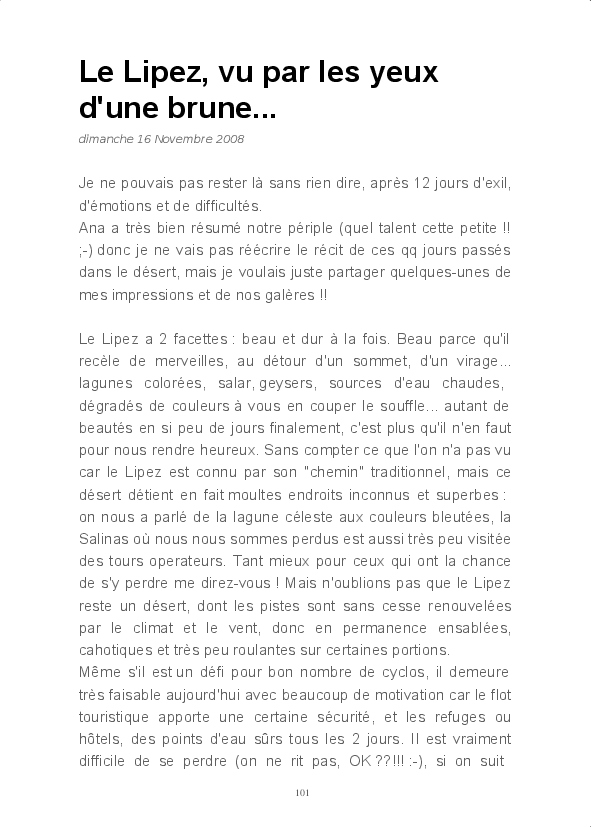 Le Lipez, vu par les yeux d'une brune...

dimanche 16 Novembre 2008

Je ne pouvais pas rester là sans rien dire, après 12 jours d'exil, d'émotions et de difficultés.
Ana a très bien résumé notre périple (quel talent cette petite !! ;-) donc je ne vais pas réécrire le récit de ces qq jours passés dans le désert, mais je voulais juste partager quelques-unes de mes impressions et de nos galères !!

Le Lipez a 2 facettes : beau et dur à la fois. Beau parce qu'il recèle de merveilles, au détour d'un sommet, d'un virage... lagunes colorées, salar, geysers, sources d'eau chaudes, dégradés de couleurs à vous en couper le souffle... autant de beautés en si peu de jours finalement, c'est plus qu'il n'en faut pour nous rendre heureux. Sans compter ce que l'on n'a pas vu car le Lipez est connu par son "chemin" traditionnel, mais ce désert détient en fait moultes endroits inconnus et superbes : on nous a parlé de la lagune céleste aux couleurs bleutées, la Salinas où nous nous sommes perdus est aussi très peu visitée des tours operateurs. Tant mieux pour ceux qui ont la chance de s'y perdre me direz-vous ! Mais n'oublions pas que le Lipez reste un désert, dont les pistes sont sans cesse renouvelées par le climat et le vent, donc en permanence ensablées, cahotiques et très peu roulantes sur certaines portions.
Même s'il est un défi pour bon nombre de cyclos, il demeure très faisable aujourd'hui avec beaucoup de motivation car le flot touristique apporte une certaine sécurité, et les refuges ou hôtels, des points d'eau sûrs tous les 2 jours. Il est vraiment difficile de se perdre (on ne rit pas, OK ??!!! :-), si on suit

101